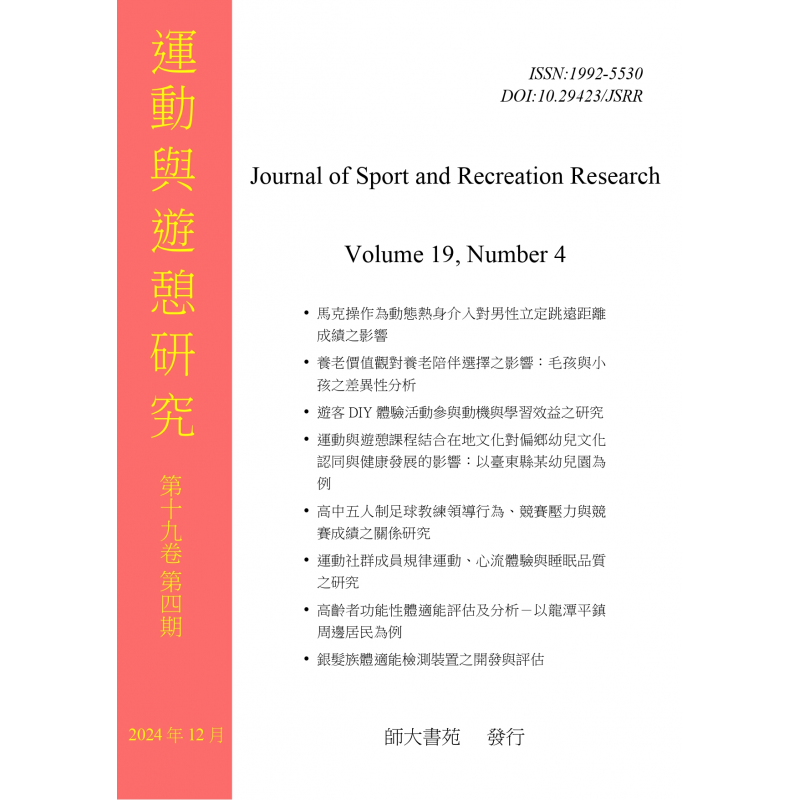 運動與遊憩研究

第十九卷第四期

2024 年 12 月

ISSN:1992-5530
DOI:10.29423/JSRR

Journal of Sport and Recreation Research

Volume 19, Number 4

• 馬克操作為動態熱身介入對男性立定跳遠距離成績之影響
• 養老價值觀對養老陪伴選擇之影響：毛孩與小孩之差異性分析
• 遊客 DIY 體驗活動參與動機與學習效益之研究
• 運動與遊憩課程結合在地文化對偏鄉幼兒文化認同與健康發展的影響：以臺東縣某幼兒園為例
• 高中五人制足球教練領導行為、競賽壓力與競賽成績之關係研究
• 運動社群成員規律運動、心流體驗與睡眠品質之研究
• 高齡者功能性體適能評估及分析－以龍潭平鎮周邊居民為例
• 銀髮族體適能檢測裝置之開發與評估

師大書苑　發行